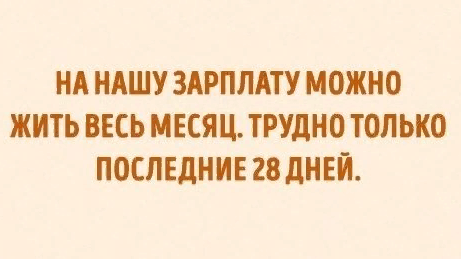 НА НАШУ ЗАРПЛАТУ МОЖНО ЖИТЬ ВЕСЬ МЕСЯЦ. ТРУДНО ТОЛЬКО ПОСЛЕДНИЕ 28 ДНЕЙ.